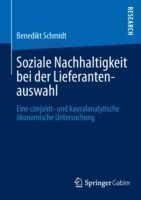 RESEARCH

Benedikt Schmidt

Soziale Nachhaltigkeit bei der Lieferantenauswahl

Eine conjoint- und kausalanalytische ökonomische Untersuchung

Springer Gabler